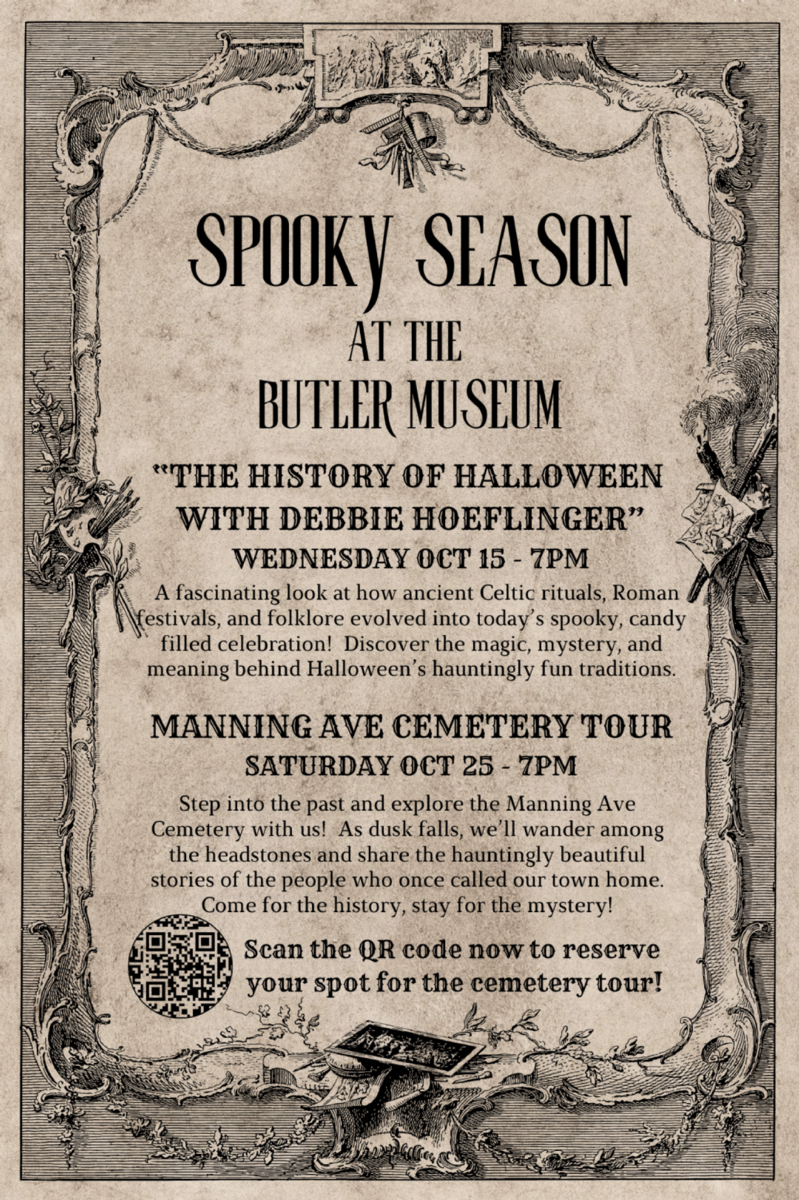 SPOOKY SEASON
AT THE
BUTLER MUSEUM

"THE HISTORY OF HALLOWEEN WITH DEBBIE HOEFLINGER"
WEDNESDAY OCT 15 - 7PM

A fascinating look at how ancient Celtic rituals, Roman festivals, and folklore evolved into today's spooky, candy filled celebration! Discover the magic, mystery, and meaning behind Halloween's hauntingly fun traditions.

MANNING AVE CEMETERY TOUR
SATURDAY OCT 25 - 7PM

Step into the past and explore the Manning Ave Cemetery with us! As dusk falls, we'll wander among the headstones and share the hauntingly beautiful stories of the people who once called our town home. Come for the history, stay for the mystery!

Scan the QR code now to reserve your spot for the cemetery tour!